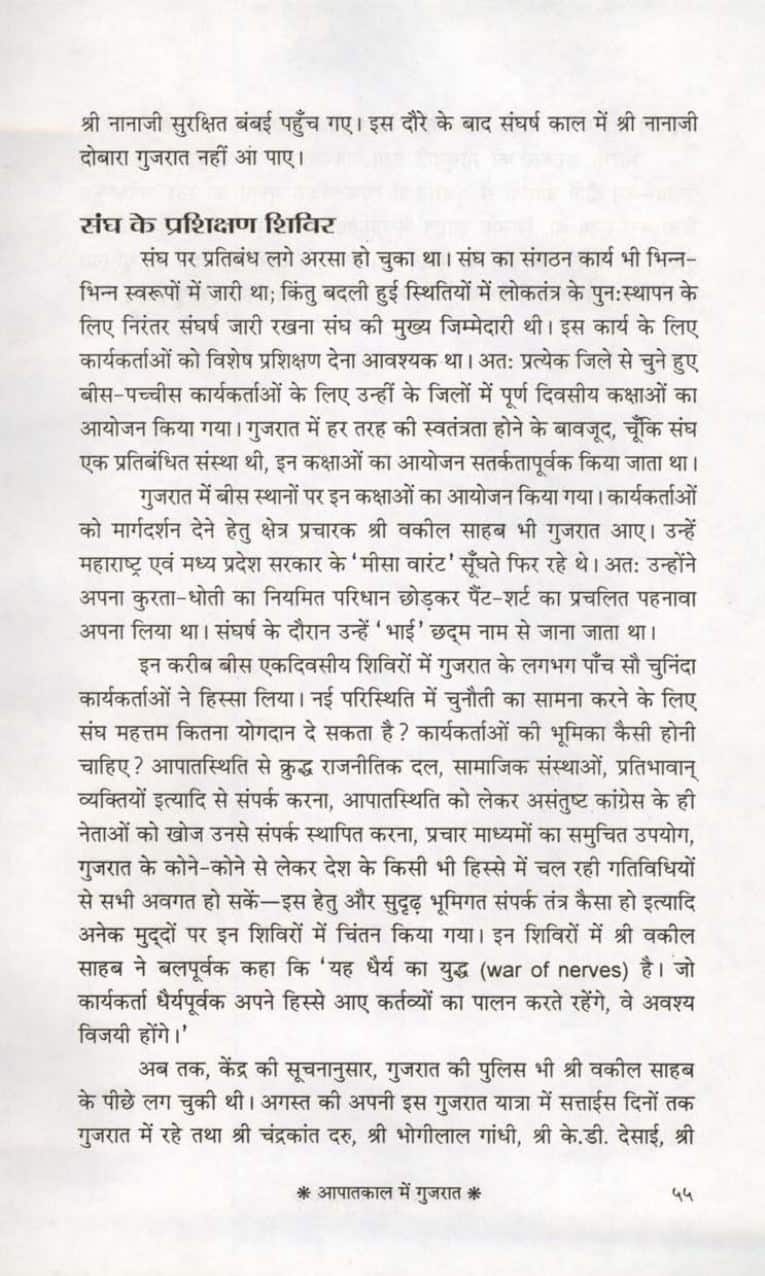 श्री नानाजी सुरक्षित बंबई पहुँच गए। इस दौरे के बाद संघर्ष काल में श्री नानाजी दोबारा गुजरात नहीं आ पाए।

संघ के प्रशिक्षण शिविर

संघ पर प्रतिबंध लगे अरसा हो चुका था। संघ का संगठन कार्य भी भिन्न-भिन्न स्वरूपों में जारी था; किंतु बदली हुई स्थितियों में लोकतंत्र के पुन:स्थापन के लिए निरंतर संघर्ष जारी रखना संघ की मुख्य जिम्मेदारी थी। इस कार्य के लिए कार्यकर्ताओं को विशेष प्रशिक्षण देना आवश्यक था। अत: प्रत्येक जिले से चुने हुए बीस-पच्चीस कार्यकर्ताओं के लिए उन्हीं के जिलों में पूर्ण दिवसीय कक्षाओं का आयोजन किया गया। गुजरात में हर तरह की स्वतंत्रता होने के बावजूद, चूँकि संघ एक प्रतिबंधित संस्था थी, इन कक्षाओं का आयोजन सतर्कतापूर्वक किया जाता था।

गुजरात में बीस स्थानों पर इन कक्षाओं का आयोजन किया गया। कार्यकर्ताओं को मार्गदर्शन देने हेतु क्षेत्र प्रचारक श्री वकील साहब भी गुजरात आए। उन्हें महाराष्ट्र एवं मध्य प्रदेश सरकार के 'मीसा वारंट' सूँघते फिर रहे थे। अत: उन्होंने अपना कुरता-धोती का नियमित परिधान छोड़कर पैंट-शर्ट का प्रचलित पहनावा अपना लिया था। संघर्ष के दौरान उन्हें 'भाई' छद्म नाम से जाना जाता था।

इन करीब बीस एकदिवसीय शिविरों में गुजरात के लगभग पाँच सौ चुनिंदा कार्यकर्ताओं ने हिस्सा लिया। नई परिस्थिति में चुनौती का सामना करने के लिए संघ महत्तम कितना योगदान दे सकता है? कार्यकर्ताओं की भूमिका कैसी होनी चाहिए? आपातस्थिति से क्रुद्ध राजनीतिक दल, सामाजिक संस्थाओं, प्रतिभावान् व्यक्तियों इत्यादि से संपर्क करना, आपातस्थिति को लेकर असंतुष्ट कांग्रेस के ही नेताओं को खोज उनसे संपर्क स्थापित करना, प्रचार माध्यमों का समुचित उपयोग, गुजरात के कोने-कोने से लेकर देश के किसी भी हिस्से में चल रही गतिविधियों से सभी अवगत हो सकें—इस हेतु और सुदृढ़ भूमिगत संपर्क तंत्र कैसा हो इत्यादि अनेक मुद्दों पर इन शिविरों में चिंतन किया गया। इन शिविरों में श्री वकील साहब ने बलपूर्वक कहा कि 'यह धैर्य का युद्ध (war of nerves) है। जो कार्यकर्ता धैर्यपूर्वक अपने हिस्से आए कर्तव्यों का पालन करते रहेंगे, वे अवश्य विजयी होंगे।'

अब तक, केंद्र की सूचनानुसार, गुजरात की पुलिस भी श्री वकील साहब के पीछे लग चुकी थी। अगस्त की अपनी इस गुजरात यात्रा में सत्ताईस दिनों तक गुजरात में रहे तथा श्री चंद्रकांत दरु, श्री भोगीलाल गांधी, श्री के.डी. देसाई, श्री

* आपातकाल में गुजरात *

५५